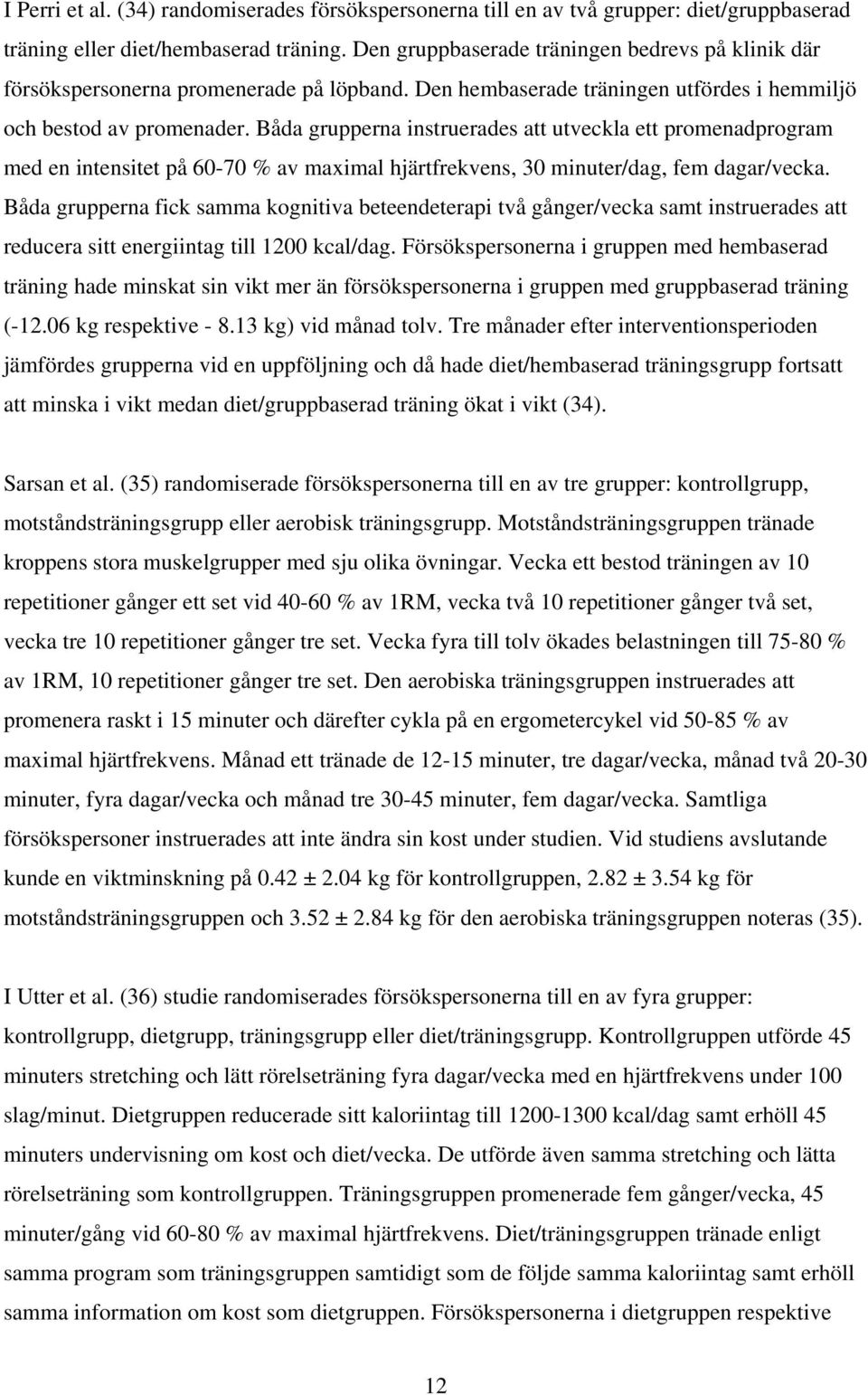 I Perri et al. (34) randomiserades försökspersonerna till en av två grupper: diet/gruppbaserad träning eller diet/hembaserad träning. Den gruppbaserade träningen bedrevs på klinik där försökspersonerna promenerade på löpband. Den hembaserade träningen utfördes i hemmiljö och bestod av promenader. Båda grupperna instruerades att utveckla ett promenadprogram med en intensitet på 60-70 % av maximal hjärtfrekvens, 30 minuter/dag, fem dagar/vecka. Båda grupperna fick samma kognitiva beteendeterapi två gånger/vecka samt instruerades att reducera sitt energiintag till 1200 kcal/dag. Försökspersonerna i gruppen med hembaserad träning hade minskat sin vikt mer än försökspersonerna i gruppen med gruppbaserad träning (-12.06 kg respektive - 8.13 kg) vid månad tolv. Tre månader efter interventionsperioden jämfördes grupperna vid en uppföljning och då hade diet/hembaserad träningsgrupp fortsatt att minska i vikt medan diet/gruppbaserad träning ökat i vikt (34).

Sarsan et al. (35) randomiserade försökspersonerna till en av tre grupper: kontrollgrupp, motståndsträningsgrupp eller aerobisk träningsgrupp. Motståndsträningsgruppen tränade kroppens stora muskelgrupper med sju olika övningar. Vecka ett bestod träningen av 10 repetitioner gånger ett set vid 40-60 % av 1RM, vecka två 10 repetitioner gånger två set, vecka tre 10 repetitioner gånger tre set. Vecka fyra till tolv ökades belastningen till 75-80 % av 1RM, 10 repetitioner gånger tre set. Den aerobiska träningsgruppen instruerades att promenera raskt i 15 minuter och därefter cykla på en ergometercykel vid 50-85 % av maximal hjärtfrekvens. Månad ett tränade de 12-15 minuter, tre dagar/vecka, månad två 20-30 minuter, fyra dagar/vecka och månad tre 30-45 minuter, fem dagar/vecka. Samtliga försökspersoner instruerades att inte ändra sin kost under studien. Vid studiens avslutande kunde en viktminskning på 0.42 ± 2.04 kg för kontrollgruppen, 2.82 ± 3.54 kg för motståndsträningsgruppen och 3.52 ± 2.84 kg för den aerobiska träningsgruppen noteras (35).

I Utter et al. (36) studie randomiserades försökspersonerna till en av fyra grupper: kontrollgrupp, dietgrupp, träningsgrupp eller diet/träningsgrupp. Kontrollgruppen utförde 45 minuters stretching och lätt rörelseträning fyra dagar/vecka med en hjärtfrekvens under 100 slag/minut. Dietgruppen reducerade sitt kaloriintag till 1200-1300 kcal/dag samt erhöll 45 minuters undervisning om kost och diet/vecka. De utförde även samma stretching och lätta rörelseträning som kontrollgruppen. Träningsgruppen promenerade fem gånger/vecka, 45 minuter/gång vid 60-80 % av maximal hjärtfrekvens. Diet/träningsgruppen tränade enligt samma program som träningsgruppen samtidigt som de följde samma kaloriintag samt erhöll samma information om kost som dietgruppen. Försökspersonerna i dietgruppen respektive

12